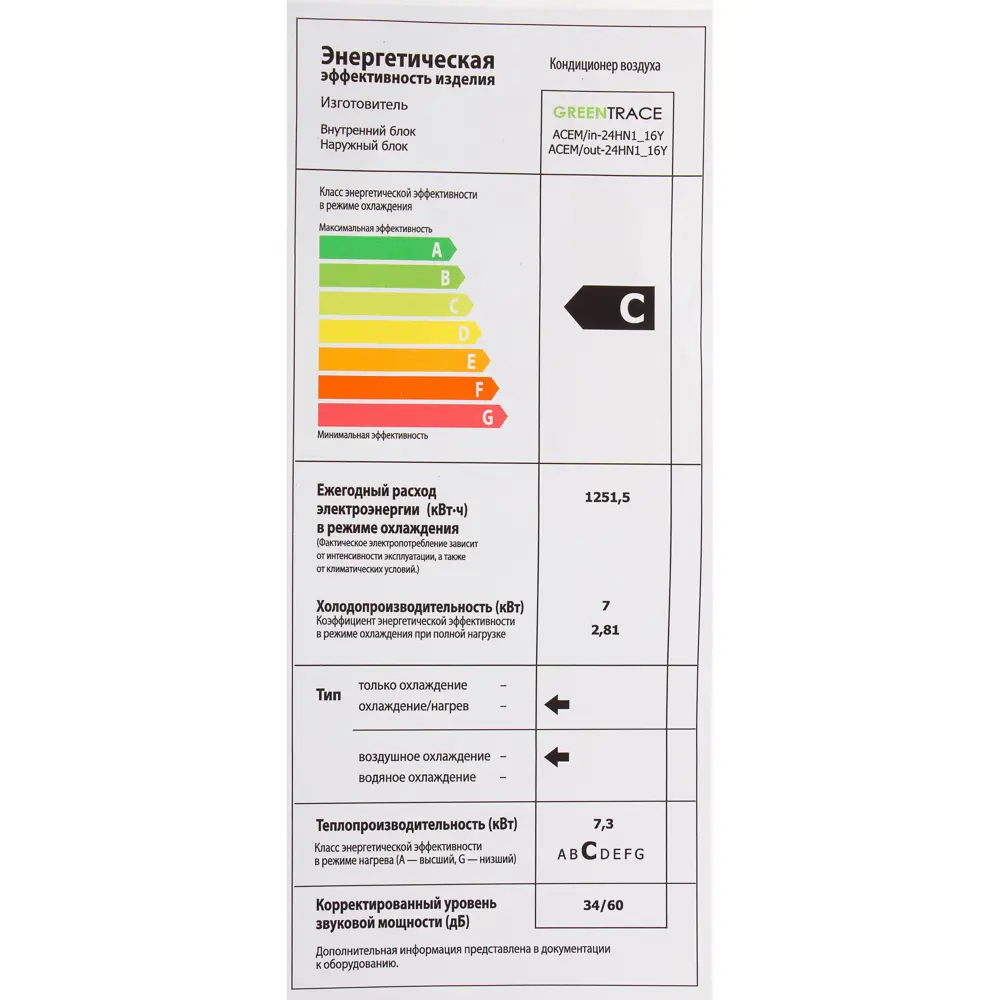 Энергетическая эффективность изделия

Кондиционер воздуха

Изготовитель

GREENTRACE

Внутренний блок
Наружный блок

ACEM/in-24HN1_16Y
ACEM/out-24HN1_16Y

Класс энергетической эффективности в режиме охлаждения

Максимальная эффективность

A
B
C
D
E
F
G

Минимальная эффективность

C

Ежегодный расход электроэнергии (кВт·ч) в режиме охлаждения
(Фактическое электропотребление зависит от интенсивности эксплуатации, а также от климатических условий.)

1251,5

Холодопроизводительность (кВт)
Коэффициент энергетической эффективности в режиме охлаждения при полной нагрузке

7
2,81

Тип
только охлаждение –
охлаждение/нагрев –

воздушное охлаждение –
водяное охлаждение –

Теплопроизводительность (кВт)
Класс энергетической эффективности в режиме нагрева (А — высший, G — низший)

7,3
A B C D E F G

Корректированный уровень звуковой мощности (дБ)

34/60

Дополнительная информация представлена в документации к оборудованию.